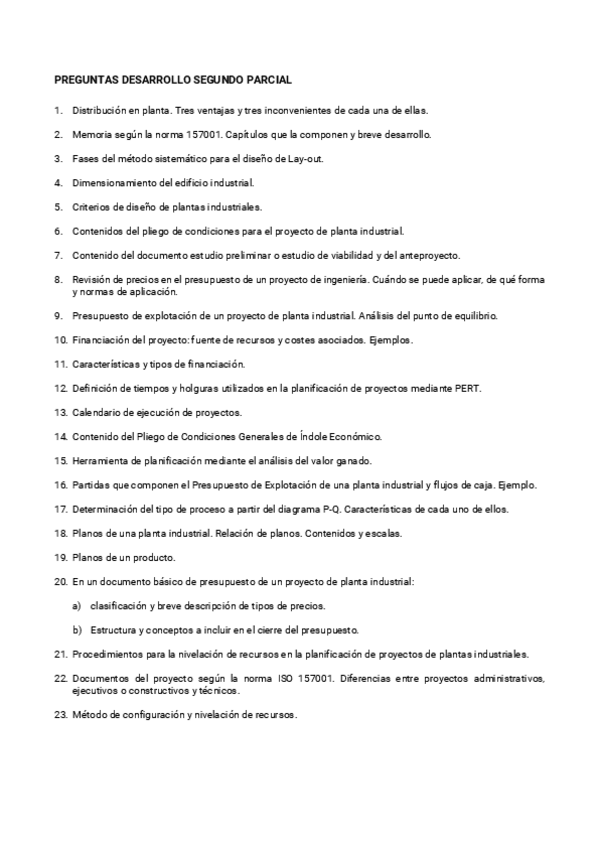 PREGUNTAS DESARROLLO SEGUNDO PARCIAL

1. Distribución en planta. Tres ventajas y tres inconvenientes de cada una de ellas.

2. Memoria según la norma 157001. Capítulos que la componen y breve desarrollo.

3. Fases del método sistemático para el diseño de Lay-out.

4. Dimensionamiento del edificio industrial.

5. Criterios de diseño de plantas industriales.

6. Contenidos del pliego de condiciones para el proyecto de planta industrial.

7. Contenido del documento estudio preliminar o estudio de viabilidad y del anteproyecto.

8. Revisión de precios en el presupuesto de un proyecto de ingeniería. Cuándo se puede aplicar, de qué forma y normas de aplicación.

9. Presupuesto de explotación de un proyecto de planta industrial. Análisis del punto de equilibrio.

10. Financiación del proyecto: fuente de recursos y costes asociados. Ejemplos.

11. Características y tipos de financiación.

12. Definición de tiempos y holguras utilizados en la planificación de proyectos mediante PERT.

13. Calendario de ejecución de proyectos.

14. Contenido del Pliego de Condiciones Generales de Índole Económico.

15. Herramienta de planificación mediante el análisis del valor ganado.

16. Partidas que componen el Presupuesto de Explotación de una planta industrial y flujos de caja. Ejemplo.

17. Determinación del tipo de proceso a partir del diagrama P-Q. Características de cada uno de ellos.

18. Planos de una planta industrial. Relación de planos. Contenidos y escalas.

19. Planos de un producto.

20. En un documento básico de presupuesto de un proyecto de planta industrial:

a) clasificación y breve descripción de tipos de precios.

b) Estructura y conceptos a incluir en el cierre del presupuesto.

21. Procedimientos para la nivelación de recursos en la planificación de proyectos de plantas industriales.

22. Documentos del proyecto según la norma ISO 157001. Diferencias entre proyectos administrativos, ejecutivos o constructivos y técnicos.

23. Método de configuración y nivelación de recursos.